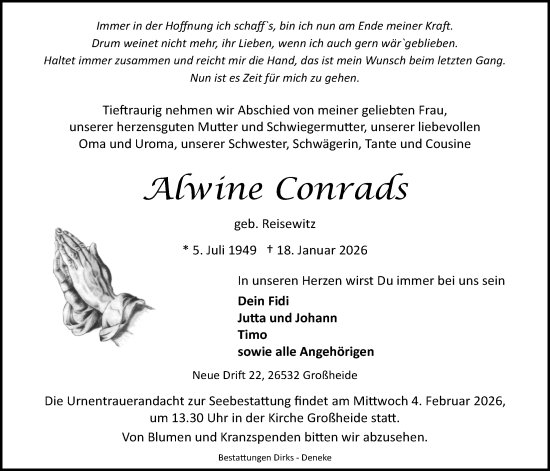 Immer in der Hoffnung ich schaff`s, bin ich nun am Ende meiner Kraft.
Drum weinet nicht mehr, ihr Lieben, wenn ich auch gern wär`geblieben.
Haltet immer zusammen und reicht mir die Hand, das ist mein Wunsch beim letzten Gang.
Nun ist es Zeit für mich zu gehen.

Tieftraurig nehmen wir Abschied von meiner geliebten Frau, unserer herzensguten Mutter und Schwiegermutter, unserer liebevollen Oma und Uroma, unserer Schwester, Schwägerin, Tante und Cousine

Alwine Conrads

geb. Reisewitz

* 5. Juli 1949 † 18. Januar 2026

In unseren Herzen wirst Du immer bei uns sein

Dein Fidi
Jutta und Johann
Timo
sowie alle Angehörigen

Neue Drift 22, 26532 Großheide

Die Urnentrauerandacht zur Seebestattung findet am Mittwoch 4. Februar 2026, um 13.30 Uhr in der Kirche Großheide statt.

Von Blumen und Kranzspenden bitten wir abzusehen.

Bestattungen Dirks - Deneke